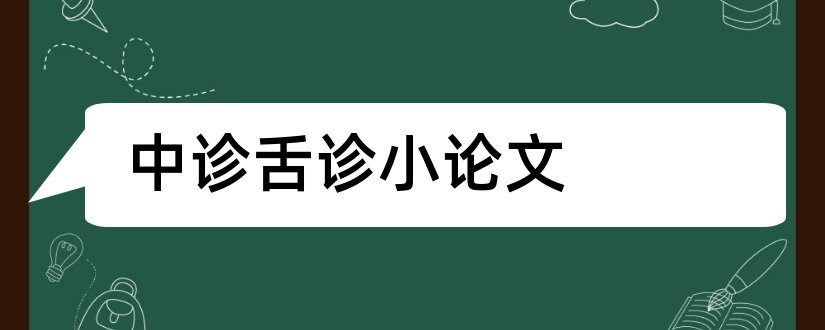 中诊舌诊小论文